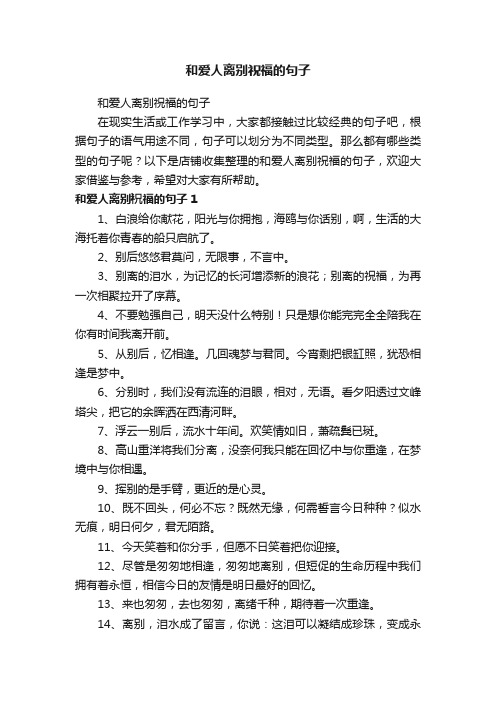 和爱人离别祝福的句子

和爱人离别祝福的句子

在现实生活或工作学习中，大家都接触过比较经典的句子吧，根据句子的语气用途不同，句子可以划分为不同类型。那么都有哪些类型的句子呢？以下是店铺收集整理的和爱人离别祝福的句子，欢迎大家借鉴与参考，希望对大家有所帮助。

和爱人离别祝福的句子 1

1、白浪给你献花，阳光与你拥抱，海鸥与你话别，啊，生活的大海托着你青春的船只启航了。

2、别后悠悠君莫问，无限事，不言中。

3、别离的泪水，为记忆的长河增添新的浪花；别离的祝福，为再一次相聚拉开了序幕。

4、不要勉强自己，明天没什么特别！只是想你能完完全全陪我在你有时间我离开前。

5、从别后，忆相逢。几回魂梦与君同。今宵剩把银釭照，犹恐相逢是梦中。

6、分别时，我们没有流连的泪眼，相对，无语。看夕阳透过文峰塔尖，把它的余晖洒在西清河畔。

7、浮云一别后，流水十年间。欢笑情如旧，萧疏鬓已斑。

8、高山重洋将我们分离，没奈何我只能在回忆中与你重逢，在梦境中与你相遇。

9、挥别的是手臂，更近的是心灵。

10、既不回头，何必不忘？既然无缘，何需誓言今日种种？似水无痕，明日何夕，君无陌路。

11、今天笑着和你分手，但愿不日笑着把你迎接。

12、尽管是匆匆地相逢，匆匆地离别，但短促的生命历程中我们拥有着永恒，相信今日的友情是明日最好的回忆。

13、来也匆匆，去也匆匆，离绪千种，期待着一次重逢。

14、离别，泪水成了留言，你说：这泪可以凝结成珍珠，变成永